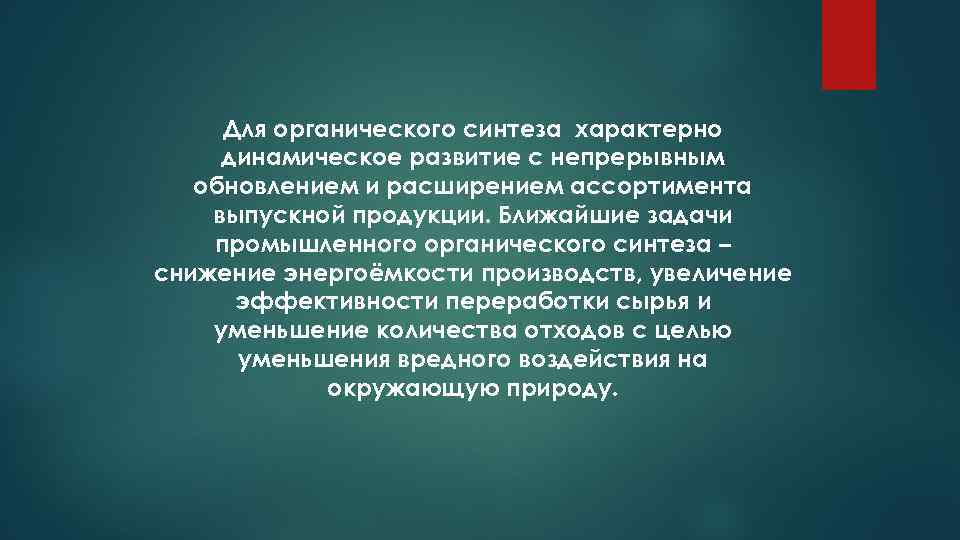 Для органического синтеза характерно динамическое развитие с непрерывным обновлением и расширением ассортимента выпускной продукции. Ближайшие задачи промышленного органического синтеза – снижение энергоёмкости производств, увеличение эффективности переработки сырья и уменьшение количества отходов с целью уменьшения вредного воздействия на окружающую природу.